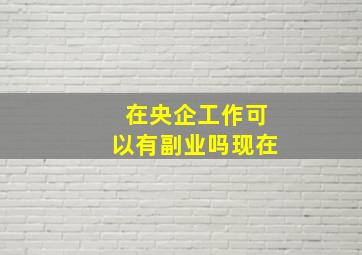 在央企工作可以有副业吗现在